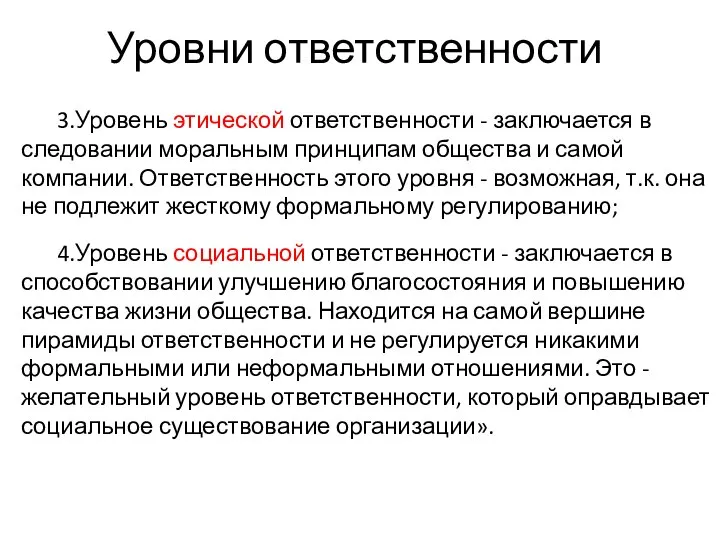 Уровни ответственности

3.Уровень этической ответственности - заключается в следовании моральным принципам общества и самой компании. Ответственность этого уровня - возможная, т.к. она не подлежит жесткому формальному регулированию;

4.Уровень социальной ответственности - заключается в способствовании улучшению благосостояния и повышению качества жизни общества. Находится на самой вершине пирамиды ответственности и не регулируется никакими формальными или неформальными отношениями. Это - желательный уровень ответственности, который оправдывает социальное существование организации».